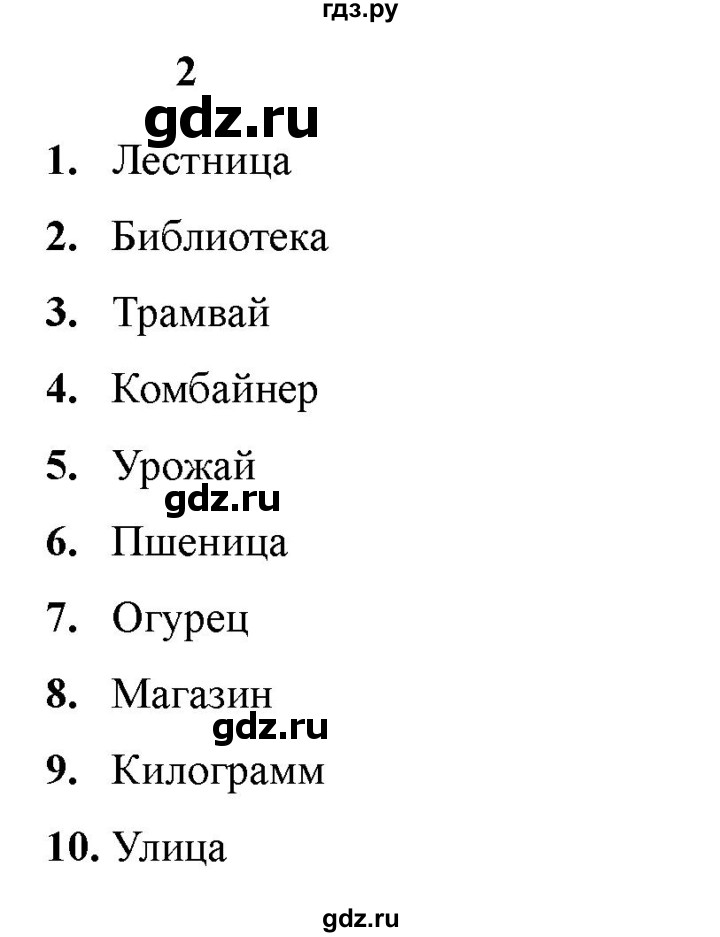 гдз.ру

2

gdz.ru

1. Лестница

2. Библиотека

3. Трамвай

4. Комбайнер

5. Урожай

gdz.ru

6. Пшеница

7. Огурец

8. Магазин

gdz.ru

9. Килограмм

10. Улица

gdz.ru